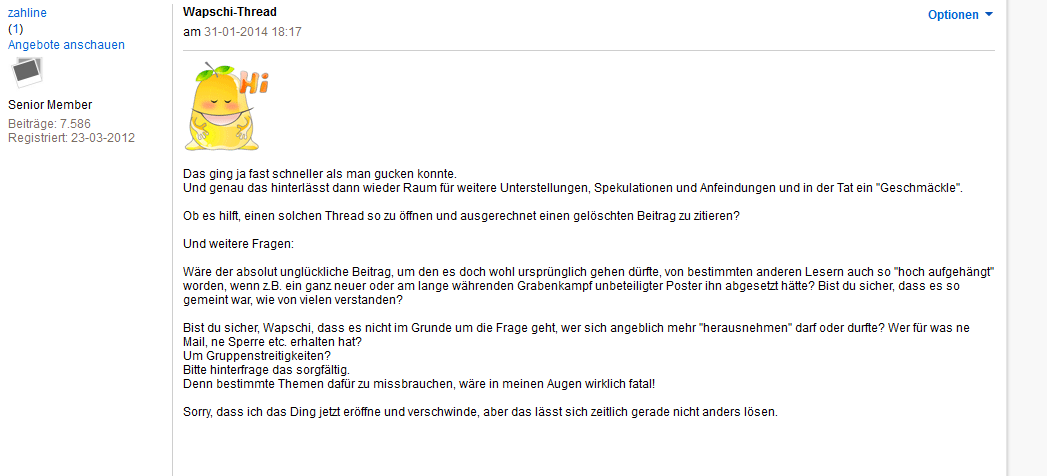 zahline
(1)
Angebote anschauen

Senior Member
Beiträge: 7.586
Registriert: 23-03-2012

Wapschi-Thread
am 31-01-2014 18:17

Optionen

Hi

Das ging ja fast schneller als man gucken konnte.
Und genau das hinterlässt dann wieder Raum für weitere Unterstellungen, Spekulationen und Anfeindungen und in der Tat ein "Geschmäckle".

Ob es hilft, einen solchen Thread so zu öffnen und ausgerechnet einen gelöschten Beitrag zu zitieren?

Und weitere Fragen:

Wäre der absolut unglückliche Beitrag, um den es doch wohl ursprünglich gehen dürfte, von bestimmten anderen Lesern auch so "hoch aufgehängt" worden, wenn z.B. ein ganz neuer oder am lange währenden Grabenkampf unbeteiligter Poster ihn abgesetzt hätte? Bist du sicher, dass es so gemeint war, wie von vielen verstanden?

Bist du sicher, Wapschi, dass es nicht im Grunde um die Frage geht, wer sich angeblich mehr "herausnehmen" darf oder durfte? Wer für was ne Mail, ne Sperre etc. erhalten hat?
Um Gruppenstreitigkeiten?
Bitte hinterfrage das sorgfältig.
Denn bestimmte Themen dafür zu missbrauchen, wäre in meinen Augen wirklich fatal!

Sorry, dass ich das Ding jetzt eröffne und verschwinde, aber das lässt sich zeitlich gerade nicht anders lösen.